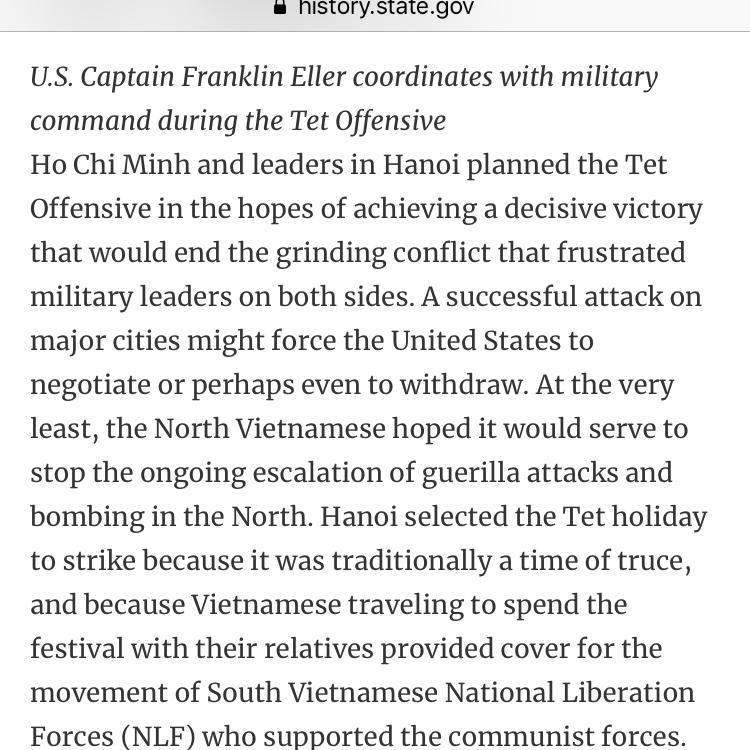 history.state.gov

U.S. Captain Franklin Eller coordinates with military command during the Tet Offensive

Ho Chi Minh and leaders in Hanoi planned the Tet Offensive in the hopes of achieving a decisive victory that would end the grinding conflict that frustrated military leaders on both sides. A successful attack on major cities might force the United States to negotiate or perhaps even to withdraw. At the very least, the North Vietnamese hoped it would serve to stop the ongoing escalation of guerilla attacks and bombing in the North. Hanoi selected the Tet holiday to strike because it was traditionally a time of truce, and because Vietnamese traveling to spend the festival with their relatives provided cover for the movement of South Vietnamese National Liberation Forces (NLF) who supported the communist forces.